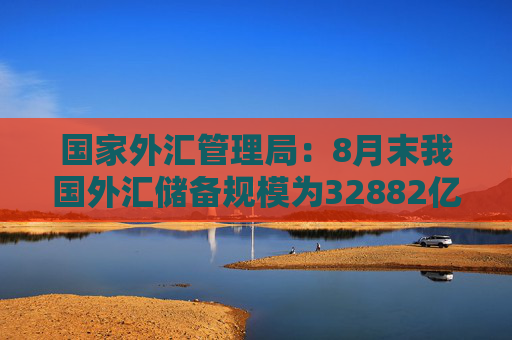 国家外汇管理局：8月末我国外汇储备规模为32882亿